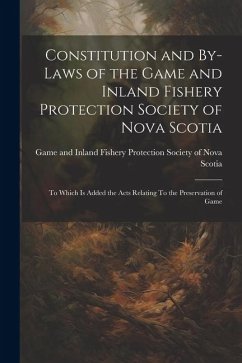 Constitution and By-Laws of the Game and Inland Fishery Protection Society of Nova Scotia

Game and Inland Fishery Protection Society of Nova Scotia

To Which Is Added the Acts Relating To the Preservation of Game